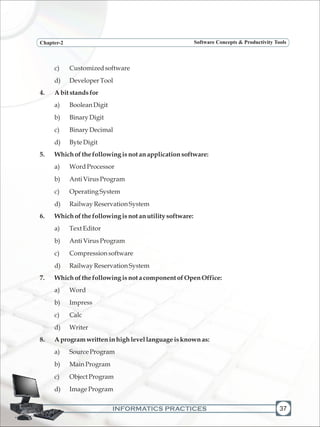 Chapter-2 Software Concepts & Productivity Tools

c) Customized software

d) Developer Tool

4. A bit stands for

a) Boolean Digit

b) Binary Digit

c) Binary Decimal

d) Byte Digit

5. Which of the following is not an application software:

a) Word Processor

b) Anti Virus Program

c) Operating System

d) Railway Reservation System

6. Which of the following is not an utility software:

a) Text Editor

b) Anti Virus Program

c) Compression software

d) Railway Reservation System

7. Which of the following is not a component of Open Office:

a) Word

b) Impress

c) Calc

d) Writer

8. A program written in high level language is known as:

a) Source Program

b) Main Program

c) Object Program

d) Image Program

INFORMATICS PRACTICES 37